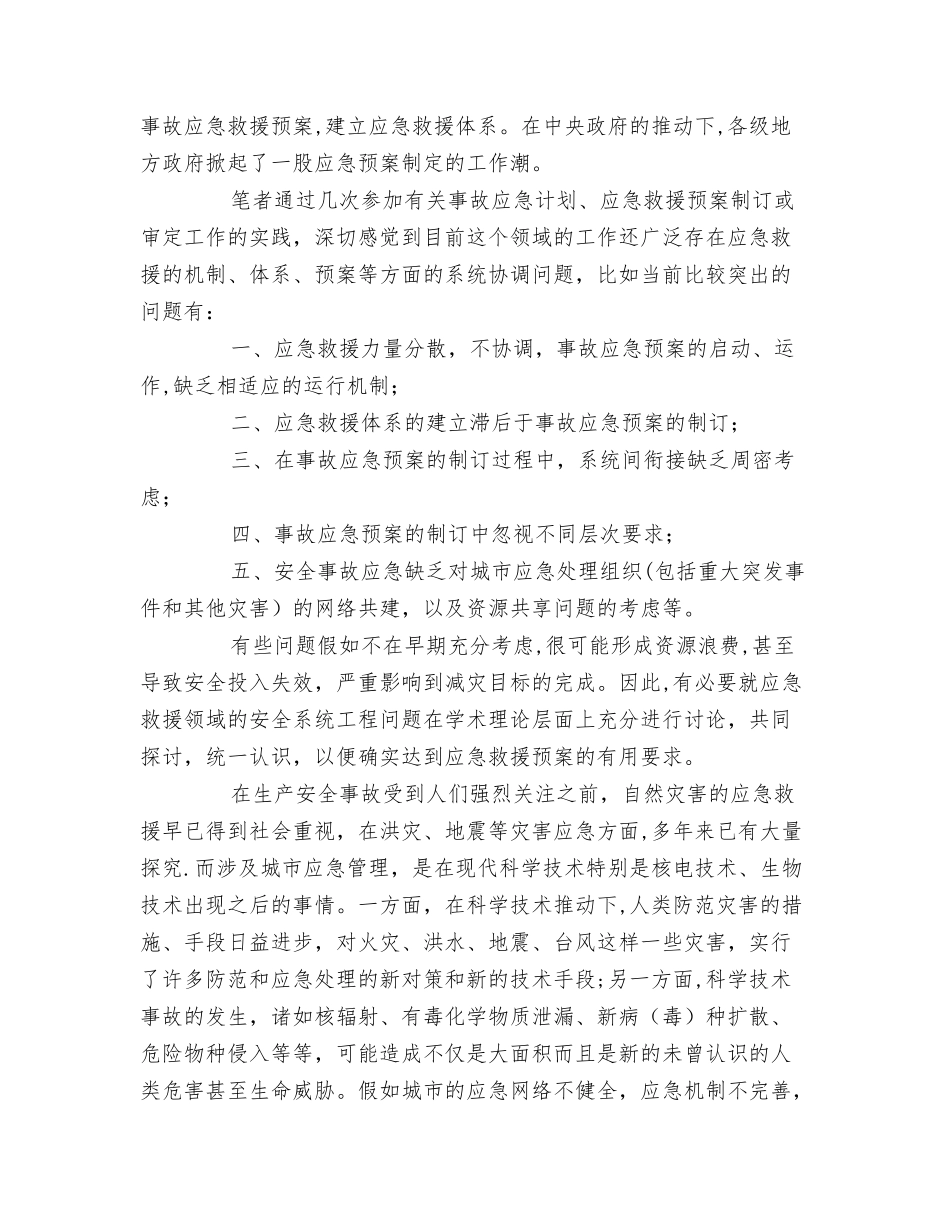 事故应急救援预案,建立应急救援体系。在中央政府的推动下,各级地方政府掀起了一股应急预案制定的工作潮。

笔者通过几次参加有关事故应急计划、应急救援预案制订或审定工作的实践，深切感觉到目前这个领域的工作还广泛存在应急救援的机制、体系、预案等方面的系统协调问题，比如当前比较突出的问题有：

一、应急救援力量分散，不协调，事故应急预案的启动、运作,缺乏相适应的运行机制；

二、应急救援体系的建立滞后于事故应急预案的制订；

三、在事故应急预案的制订过程中，系统间衔接缺乏周密考虑；

四、事故应急预案的制订中忽视不同层次要求；

五、安全事故应急缺乏对城市应急处理组织(包括重大突发事件和其他灾害）的网络共建，以及资源共享问题的考虑等。

有些问题假如不在早期充分考虑,很可能形成资源浪费,甚至导致安全投入失效，严重影响到减灾目标的完成。因此,有必要就应急救援领域的安全系统工程问题在学术理论层面上充分进行讨论，共同探讨，统一认识，以便确实达到应急救援预案的有用要求。

在生产安全事故受到人们强烈关注之前，自然灾害的应急救援早已得到社会重视，在洪灾、地震等灾害应急方面,多年来已有大量探究.而涉及城市应急管理，是在现代科学技术特别是核电技术、生物技术出现之后的事情。一方面，在科学技术推动下,人类防范灾害的措施、手段日益进步，对火灾、洪水、地震、台风这样一些灾害，实行了许多防范和应急处理的新对策和新的技术手段;另一方面,科学技术事故的发生，诸如核辐射、有毒化学物质泄漏、新病（毒）种扩散、危险物种侵入等等，可能造成不仅是大面积而且是新的未曾认识的人类危害甚至生命威胁。假如城市的应急网络不健全，应急机制不完善，